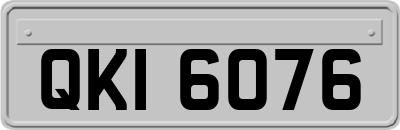 QKI 6076